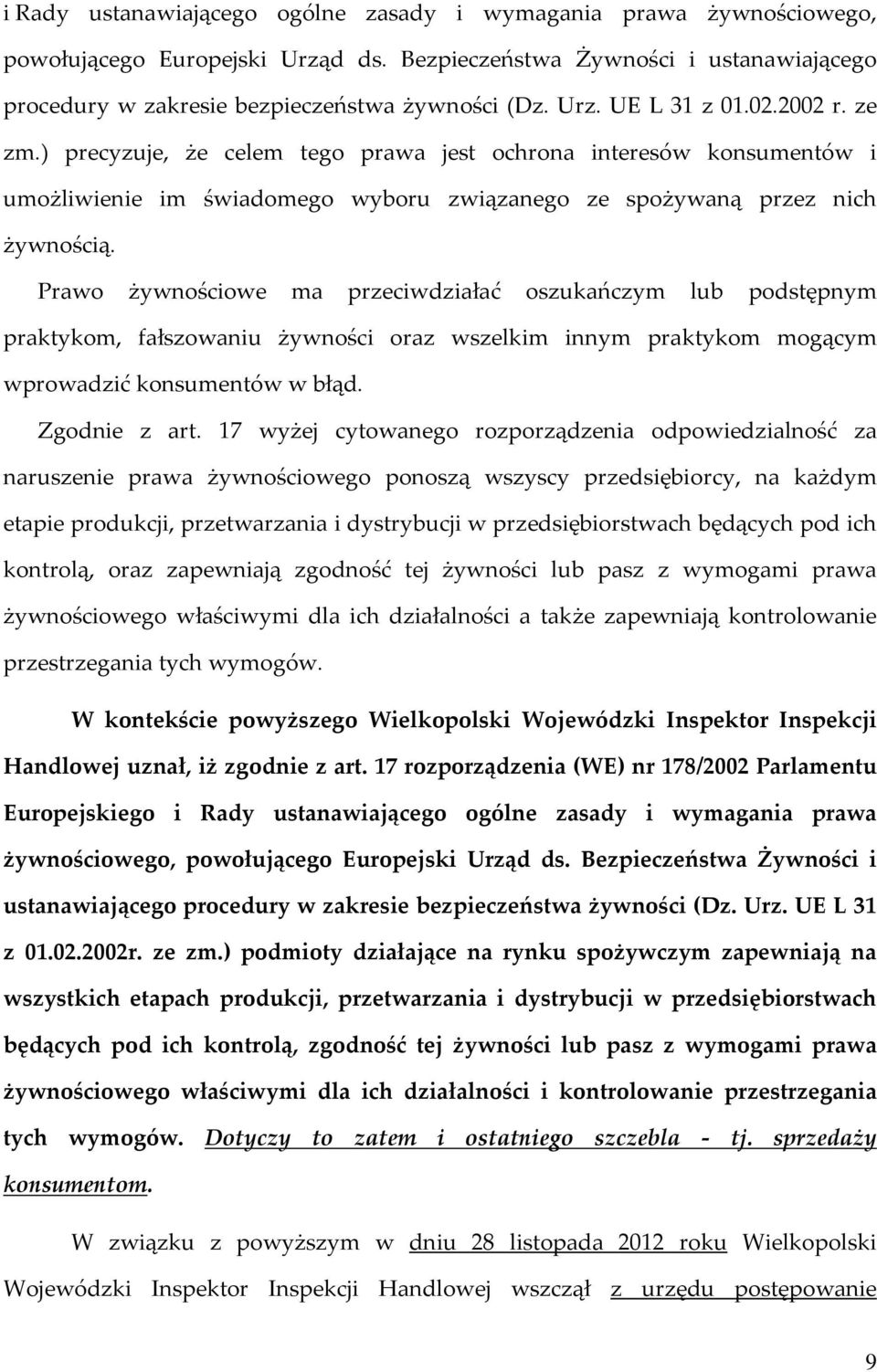 i Rady ustanawiającego ogólne zasady i wymagania prawa żywnościowego, powołującego Europejski Urząd ds. Bezpieczeństwa Żywności i ustanawiającego procedury w zakresie bezpieczeństwa żywności (Dz. Urz. UE L 31 z 01.02.2002 r. ze zm.) precyzuje, że celem tego prawa jest ochrona interesów konsumentów i umożliwienie im świadomego wyboru związanego ze spożywaną przez nich żywnością.

Prawo żywnościowe ma przeciwdziałać oszukańczym lub podstępnym praktykom, fałszowaniu żywności oraz wszelkim innym praktykom mogącym wprowadzić konsumentów w błąd.

Zgodnie z art. 17 wyżej cytowanego rozporządzenia odpowiedzialność za naruszenie prawa żywnościowego ponoszą wszyscy przedsiębiorcy, na każdym etapie produkcji, przetwarzania i dystrybucji w przedsiębiorstwach będących pod ich kontrolą, oraz zapewniają zgodność tej żywności lub pasz z wymogami prawa żywnościowego właściwymi dla ich działalności a także zapewniają kontrolowanie przestrzegania tych wymogów.

W kontekście powyższego Wielkopolski Wojewódzki Inspektor Inspekcji Handlowej uznał, iż zgodnie z art. 17 rozporządzenia (WE) nr 178/2002 Parlamentu Europejskiego i Rady ustanawiającego ogólne zasady i wymagania prawa żywnościowego, powołującego Europejski Urząd ds. Bezpieczeństwa Żywności i ustanawiającego procedury w zakresie bezpieczeństwa żywności (Dz. Urz. UE L 31 z 01.02.2002r. ze zm.) podmioty działające na rynku spożywczym zapewniają na wszystkich etapach produkcji, przetwarzania i dystrybucji w przedsiębiorstwach będących pod ich kontrolą, zgodność tej żywności lub pasz z wymogami prawa żywnościowego właściwymi dla ich działalności i kontrolowanie przestrzegania tych wymogów. Dotyczy to zatem i ostatniego szczebla - tj. sprzedaży konsumentom.

W związku z powyższym w dniu 28 listopada 2012 roku Wielkopolski Wojewódzki Inspektor Inspekcji Handlowej wszczął z urzędu postępowanie

9